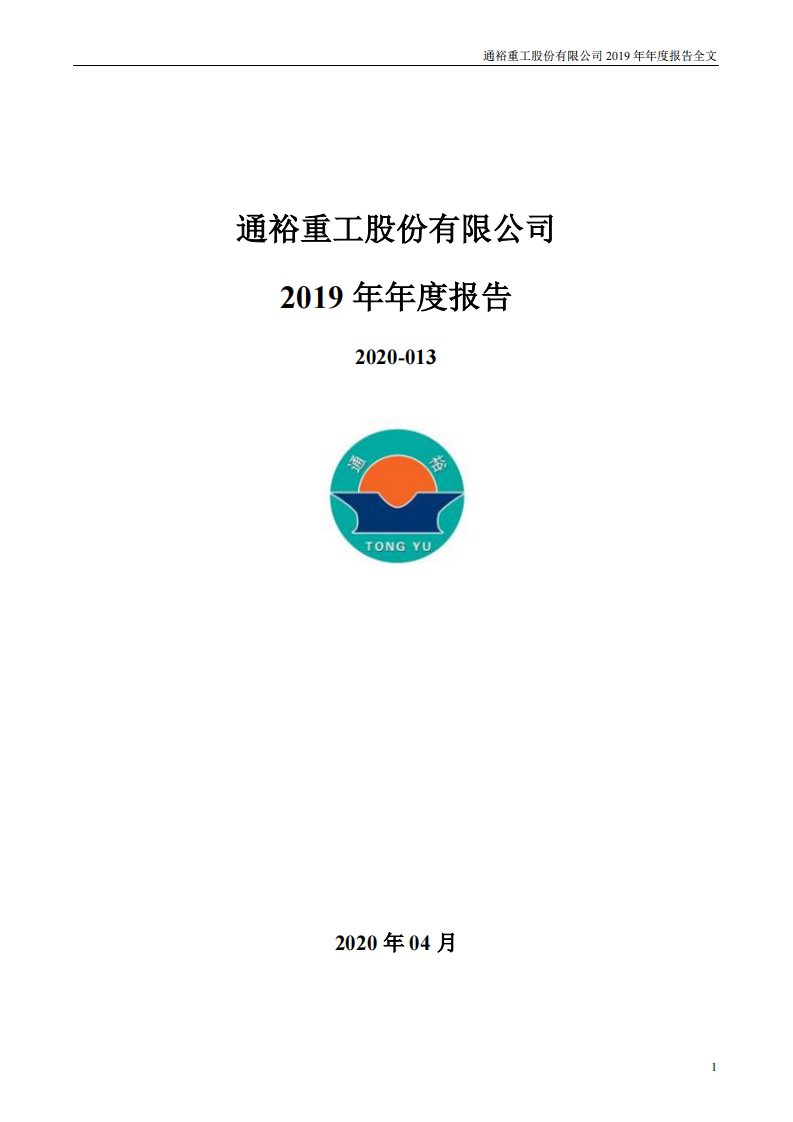 通裕重工股份有限公司 2019 年年度报告全文

通裕重工股份有限公司

2019 年年度报告

2020-013

通 裕

TONG YU

2020 年 04 月

1